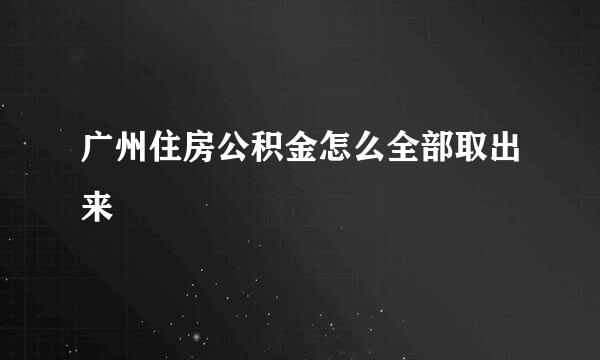 广州住房公积金怎么全部取出来